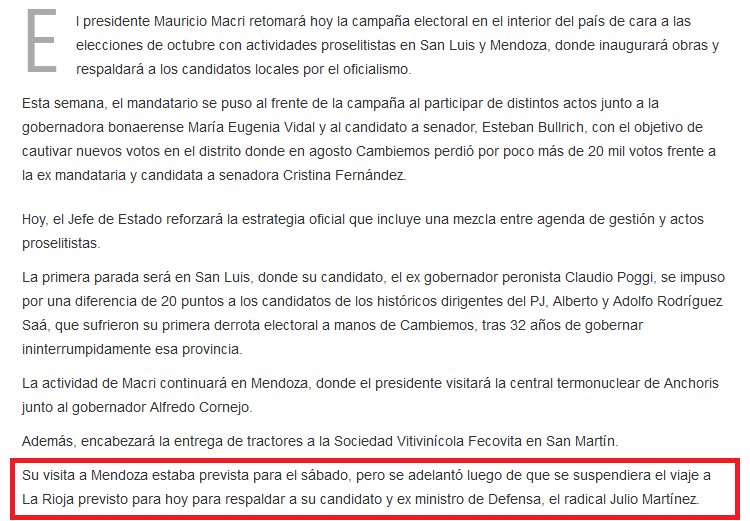 El presidente Mauricio Macri retomará hoy la campaña electoral en el interior del país de cara a las elecciones de octubre con actividades proselitistas en San Luis y Mendoza, donde inaugurará obras y respaldará a los candidatos locales por el oficialismo.

Esta semana, el mandatario se puso al frente de la campaña al participar de distintos actos junto a la gobernadora bonaerense María Eugenia Vidal y al candidato a senador, Esteban Bullrich, con el objetivo de cautivar nuevos votos en el distrito donde en agosto Cambiemos perdió por poco más de 20 mil votos frente a la ex mandataria y candidata a senadora Cristina Fernández.

Hoy, el Jefe de Estado reforzará la estrategia oficial que incluye una mezcla entre agenda de gestión y actos proselitistas.

La primera parada será en San Luis, donde su candidato, el ex gobernador peronista Claudio Poggi, se impuso por una diferencia de 20 puntos a los candidatos de los históricos dirigentes del PJ, Alberto y Adolfo Rodríguez Saá, que sufrieron su primera derrota electoral a manos de Cambiemos, tras 32 años de gobernar ininterrumpidamente esa provincia.

La actividad de Macri continuará en Mendoza, donde el presidente visitará la central termonuclear de Anchoris junto al gobernador Alfredo Cornejo.

Además, encabezará la entrega de tractores a la Sociedad Vitivinícola Fecovita en San Martín.

Su visita a Mendoza estaba prevista para el sábado, pero se adelantó luego de que se suspendiera el viaje a La Rioja previsto para hoy para respaldar a su candidato y ex ministro de Defensa, el radical Julio Martínez.